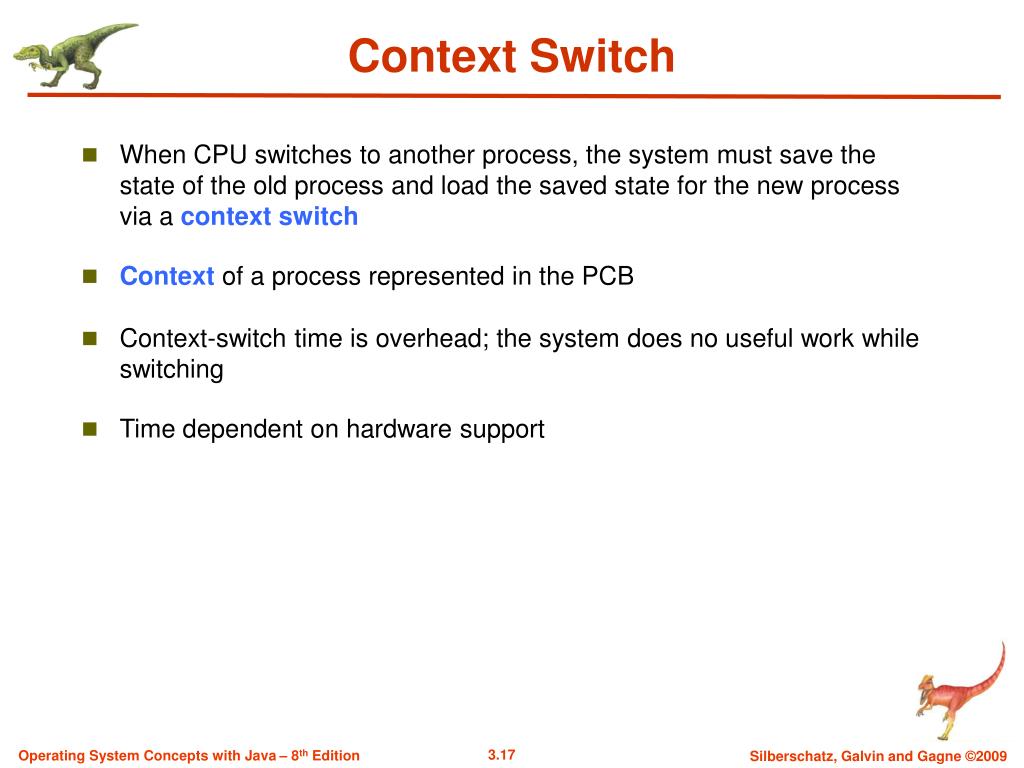 Context Switch

When CPU switches to another process, the system must save the state of the old process and load the saved state for the new process via a context switch

Context of a process represented in the PCB

Context-switch time is overhead; the system does no useful work while switching

Time dependent on hardware support

Operating System Concepts with Java – 8th Edition 3.17 Silberschatz, Galvin and Gagne ©2009